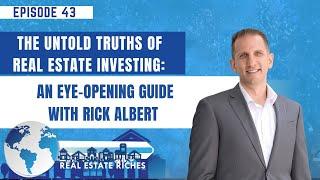 EPISODE 43

THE UNTOLD TRUTHS OF REAL ESTATE INVESTING:

AN EYE-OPENING GUIDE WITH RICK ALBERT

REAL ESTATE RICHES